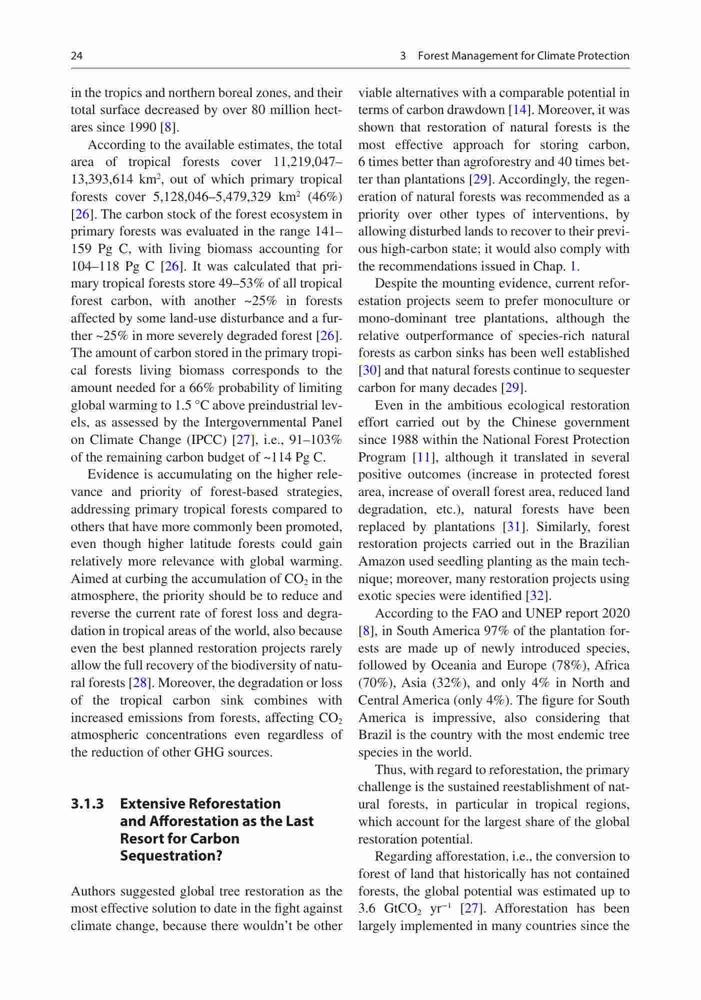 24 3 Forest Management for Climate Protection

in the tropics and northern boreal zones, and their total surface decreased by over 80 million hectares since 1990 [8].

According to the available estimates, the total area of tropical forests cover 11,219,047–13,393,614 km$^2$, out of which primary tropical forests cover 5,128,046–5,479,329 km$^2$ (46%) [26]. The carbon stock of the forest ecosystem in primary forests was evaluated in the range 141–159 Pg C, with living biomass accounting for 104–118 Pg C [26]. It was calculated that primary tropical forests store 49–53% of all tropical forest carbon, with another ~25% in forests affected by some land-use disturbance and a further ~25% in more severely degraded forest [26]. The amount of carbon stored in the primary tropical forests living biomass corresponds to the amount needed for a 66% probability of limiting global warming to 1.5 °C above preindustrial levels, as assessed by the Intergovernmental Panel on Climate Change (IPCC) [27], i.e., 91–103% of the remaining carbon budget of ~114 Pg C.

Evidence is accumulating on the higher relevance and priority of forest-based strategies, addressing primary tropical forests compared to others that have more commonly been promoted, even though higher latitude forests could gain relatively more relevance with global warming. Aimed at curbing the accumulation of $CO_2$ in the atmosphere, the priority should be to reduce and reverse the current rate of forest loss and degradation in tropical areas of the world, also because even the best planned restoration projects rarely allow the full recovery of the biodiversity of natural forests [28]. Moreover, the degradation or loss of the tropical carbon sink combines with increased emissions from forests, affecting $CO_2$ atmospheric concentrations even regardless of the reduction of other GHG sources.

3.1.3 Extensive Reforestation and Afforestation as the Last Resort for Carbon Sequestration?

Authors suggested global tree restoration as the most effective solution to date in the fight against climate change, because there wouldn't be other viable alternatives with a comparable potential in terms of carbon drawdown [14]. Moreover, it was shown that restoration of natural forests is the most effective approach for storing carbon, 6 times better than agroforestry and 40 times better than plantations [29]. Accordingly, the regeneration of natural forests was recommended as a priority over other types of interventions, by allowing disturbed lands to recover to their previous high-carbon state; it would also comply with the recommendations issued in Chap. 1.

Despite the mounting evidence, current reforestation projects seem to prefer monoculture or mono-dominant tree plantations, although the relative outperformance of species-rich natural forests as carbon sinks has been well established [30] and that natural forests continue to sequester carbon for many decades [29].

Even in the ambitious ecological restoration effort carried out by the Chinese government since 1988 within the National Forest Protection Program [11], although it translated in several positive outcomes (increase in protected forest area, increase of overall forest area, reduced land degradation, etc.), natural forests have been replaced by plantations [31]. Similarly, forest restoration projects carried out in the Brazilian Amazon used seedling planting as the main technique; moreover, many restoration projects using exotic species were identified [32].

According to the FAO and UNEP report 2020 [8], in South America 97% of the plantation forests are made up of newly introduced species, followed by Oceania and Europe (78%), Africa (70%), Asia (32%), and only 4% in North and Central America (only 4%). The figure for South America is impressive, also considering that Brazil is the country with the most endemic tree species in the world.

Thus, with regard to reforestation, the primary challenge is the sustained reestablishment of natural forests, in particular in tropical regions, which account for the largest share of the global restoration potential.

Regarding afforestation, i.e., the conversion to forest of land that historically has not contained forests, the global potential was estimated up to 3.6 $GtCO_2$ $yr^{-1}$ [27]. Afforestation has been largely implemented in many countries since the